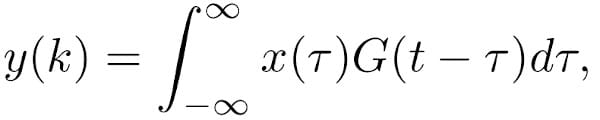 $y(k) = \int_{-\infty}^{\infty} x(\tau)G(t-\tau)d\tau,$